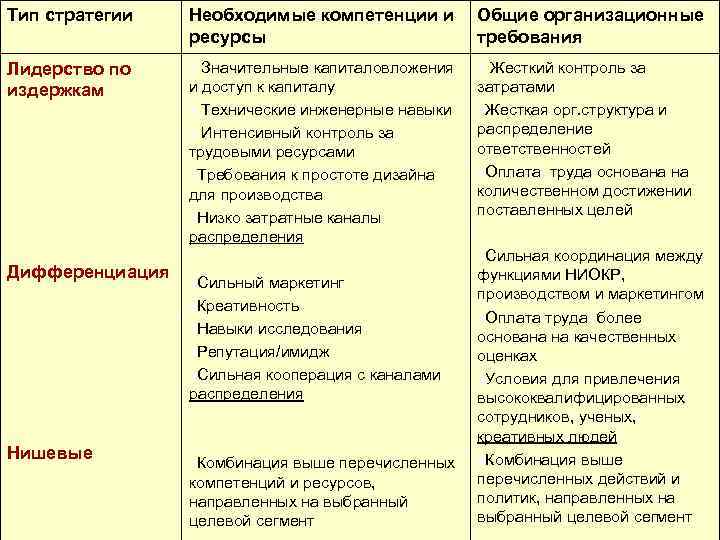 | Тип стратегии | Необходимые компетенции и ресурсы | Общие организационные требования |
|---|---|---|
| Лидерство по издержкам | Значительные капиталовложения и доступ к капиталу<br>Технические инженерные навыки<br>Интенсивный контроль за трудовыми ресурсами<br>Требования к простоте дизайна для производства<br>Низко затратные каналы распределения | Жесткий контроль за затратами<br>Жесткая орг.структура и распределение ответственностей<br>Оплата труда основана на количественном достижении поставленных целей |
| Дифференциация | Сильный маркетинг<br>Креативность<br>Навыки исследования<br>Репутация/имидж<br>Сильная кооперация с каналами распределения | Сильная координация между функциями НИОКР, производством и маркетингом<br>Оплата труда более основана на качественных оценках<br>Условия для привлечения высококвалифицированных сотрудников, ученых, креативных людей |
| Нишевые | Комбинация выше перечисленных компетенций и ресурсов, направленных на выбранный целевой сегмент | Комбинация выше перечисленных действий и политик, направленных на выбранный целевой сегмент |